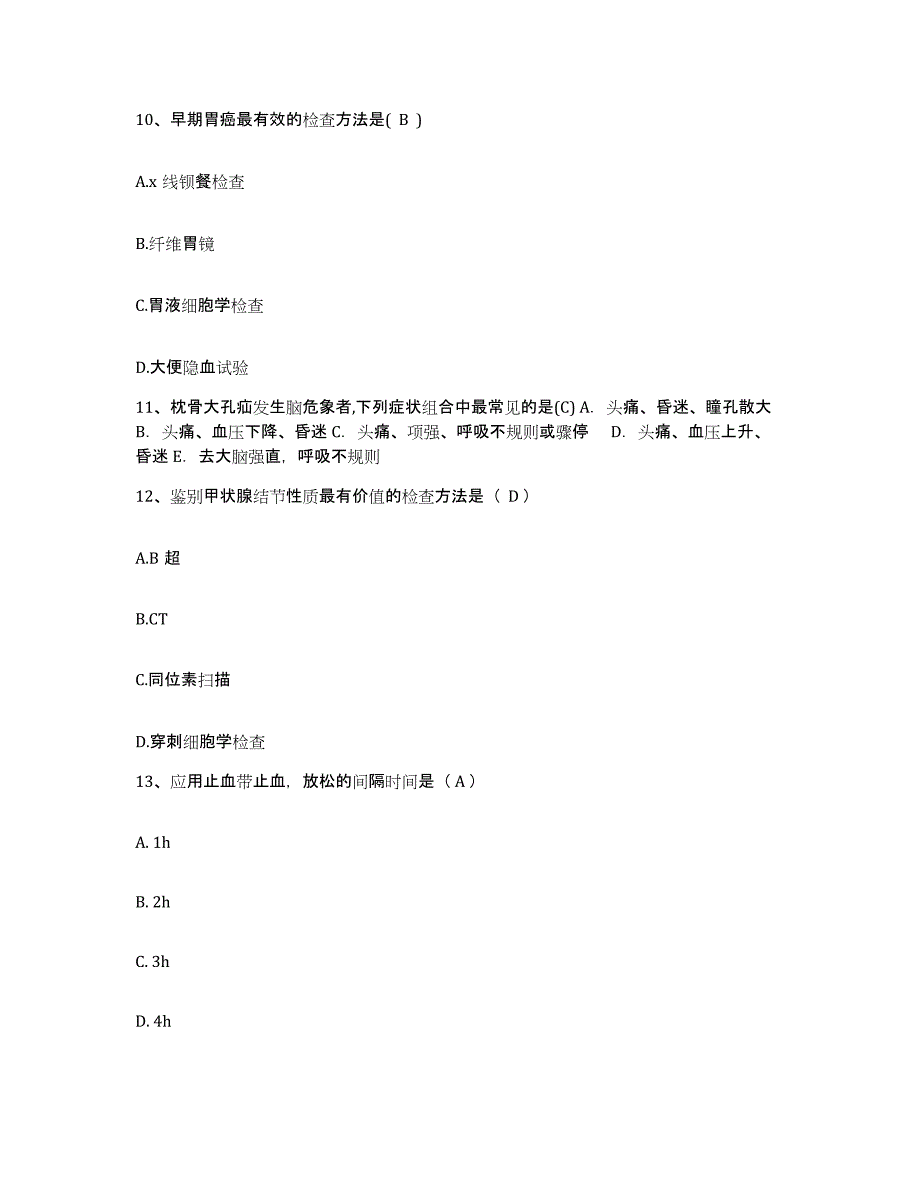 10、早期胃癌最有效的检查方法是( B )

A.x 线钡餐检查

B.纤维胃镜

C.胃液细胞学检查

D.大便隐血试验

11、枕骨大孔疝发生脑危象者,下列症状组合中最常见的是(C) A. 头痛、昏迷、瞳孔散大 B. 头痛、血压下降、昏迷 C. 头痛、项强、呼吸不规则或骤停 D. 头痛、血压上升、昏迷 E. 去大脑强直，呼吸不规则

12、鉴别甲状腺结节性质最有价值的检查方法是（ D）

A.B 超

B.CT

C.同位素扫描

D.穿刺细胞学检查

13、应用止血带止血，放松的间隔时间是（ A）

A. 1h

B. 2h

C. 3h

D. 4h